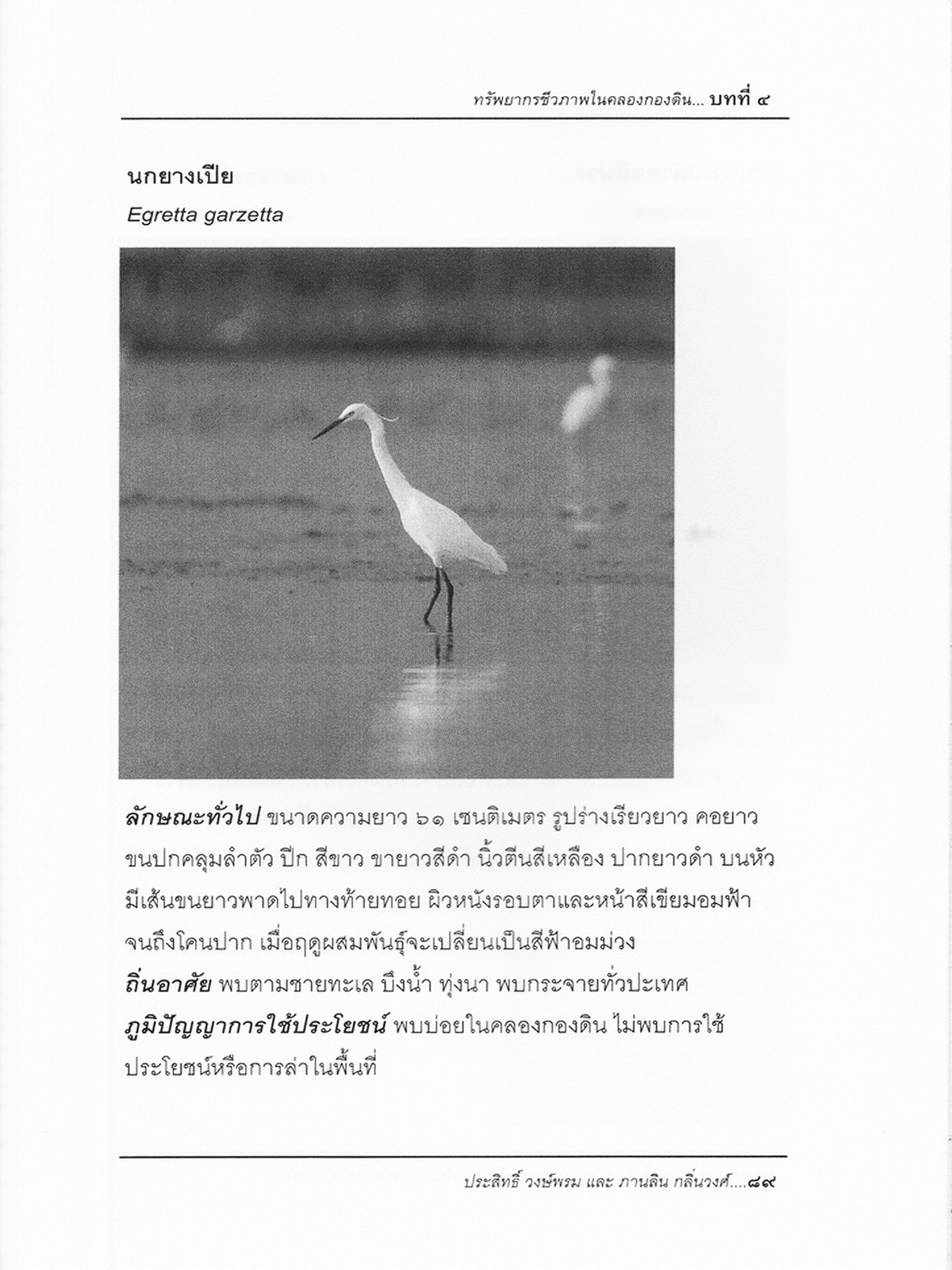 ทรัพยากรชีวภาพในคลองกองดิน... บทที่ ๔

นกยางเปีย

Egretta garzetta

ลักษณะทั่วไป ขนาดความยาว ๖๑ เซนติเมตร รูปร่างเรียวยาว คอยาว ขนปกคลุมลำตัว ปีก สีขาว ขายาวสีดำ นิ้วตีนสีเหลือง ปากยาวดำ บนหัวมีเส้นขนยาวพาดไปทางท้ายทอย ผิวหนังรอบตาและหน้าสีเขียมอมฟ้าจนถึงโคนปาก เมื่อฤดูผสมพันธุ์จะเปลี่ยนเป็นสีฟ้าอมม่วง

ถิ่นอาศัย พบตามชายทะเล บึงน้ำ ทุ่งนา พบกระจายทั่วปะเทศ

ภูมิปัญญาการใช้ประโยชน์ พบบ่อยในคลองกองดิน ไม่พบการใช้ประโยชน์หรือการล่าในพื้นที่

ประสิทธิ์ วงษ์พรม และ ภานลิน กลิ่นวงศ์....๘๙